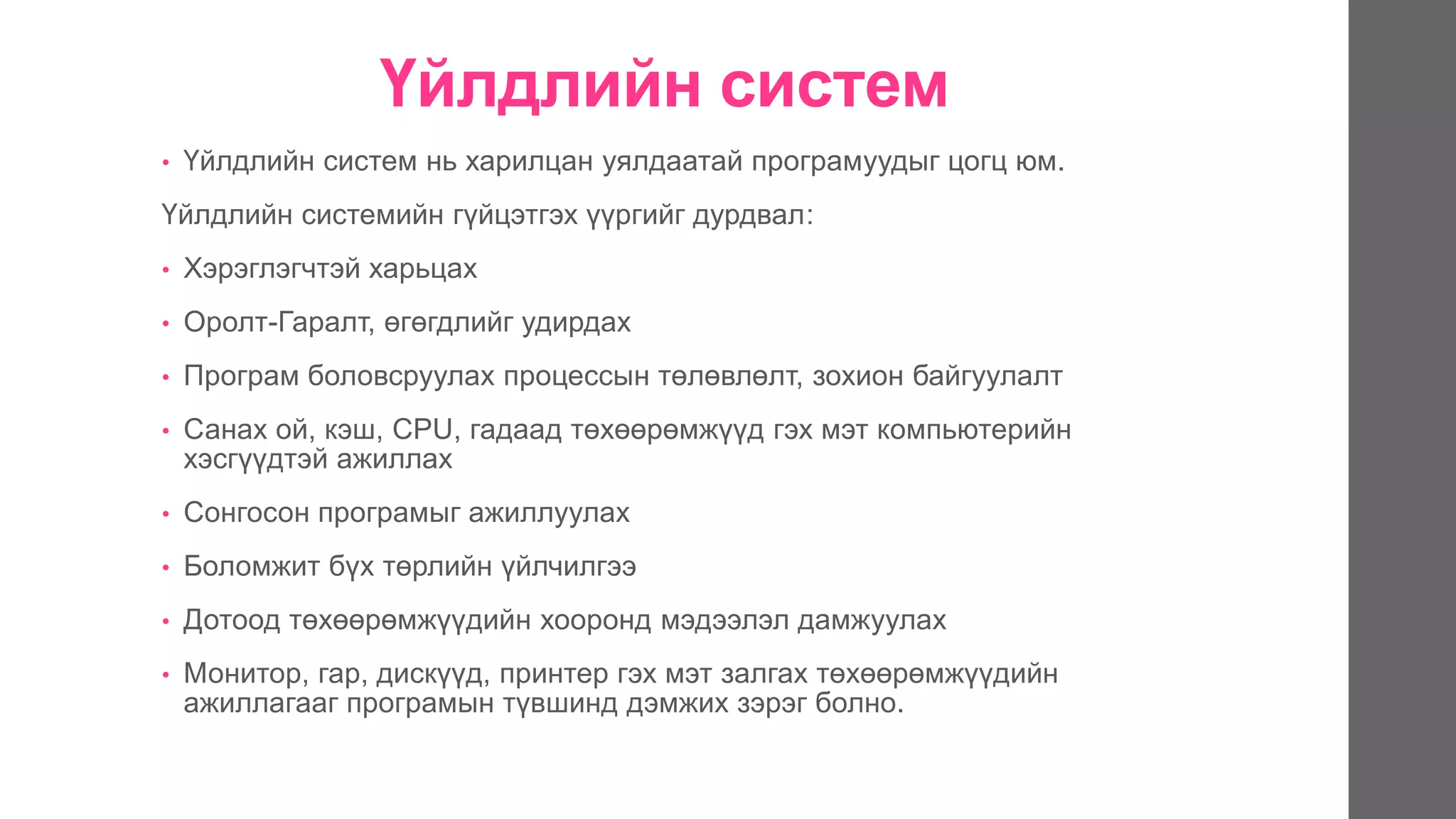 Үйлдлийн систем

• Үйлдлийн систем нь харилцан уялдаатай програмуудыг цогц юм.

Үйлдлийн системийн гүйцэтгэх үүргийг дурдвал:

• Хэрэглэгчтэй харьцах

• Оролт-Гаралт, өгөгдлийг удирдах

• Програм боловсруулах процессын төлөвлөлт, зохион байгуулалт

• Санах ой, кэш, CPU, гадаад төхөөрөмжүүд гэх мэт компьютерийн хэсгүүдтэй ажиллах

• Сонгосон програмыг ажиллуулах

• Боломжит бүх төрлийн үйлчилгээ

• Дотоод төхөөрөмжүүдийн хооронд мэдээлэл дамжуулах

• Монитор, гар, дискүүд, принтер гэх мэт залгах төхөөрөмжүүдийн ажиллагааг програмын түвшинд дэмжих зэрэг болно.